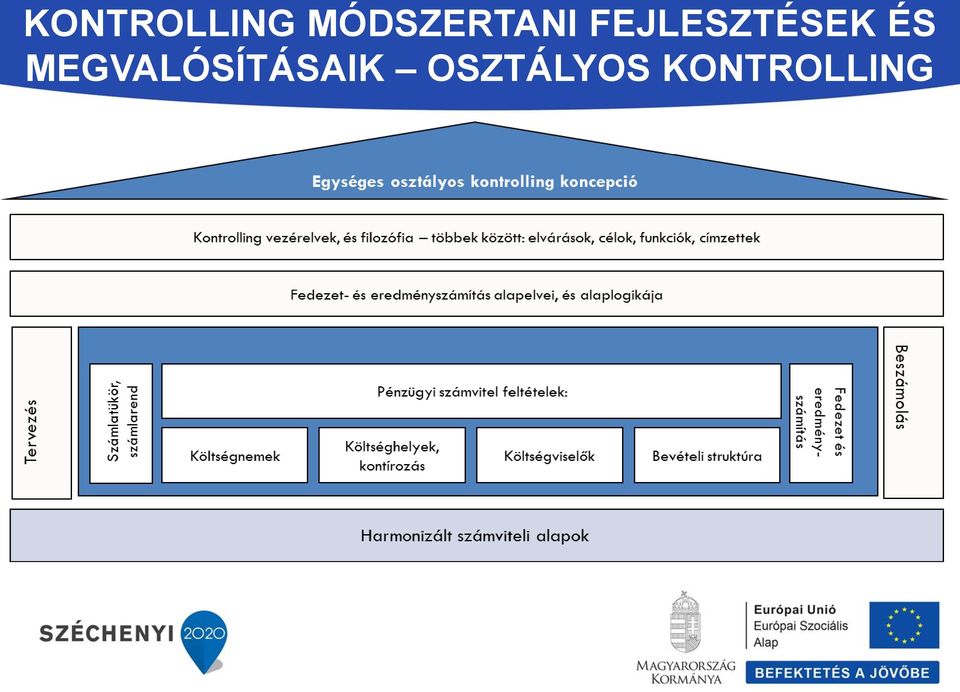 KONTROLLING MÓDSZERTANI FEJLESZTÉSEK ÉS MEGVALÓSÍTÁSAIK – OSZTÁLYOS KONTROLLING

Egységes osztályos kontrolling koncepció

Kontrolling vezérelvek, és filozófia – többek között: elvárások, célok, funkciók, címzettek

Fedezet- és eredményszámítás alapelvei, és alaplogikája

Tervezés

Számlatükör, számlarend

Pénzügyi számvitel feltételek:

Költségnemek

Költséghelyek, kontírozás

Költségviselők

Bevételi struktúra

Fedezet és eredményszámítás

Beszámolás

Harmonizált számviteli alapok

SZÉCHENYI 2020

MAGYARORSZÁG KORMÁNYA

Európai Unió
Európai Szociális Alap

BEFEKTETÉS A JÖVŐBE